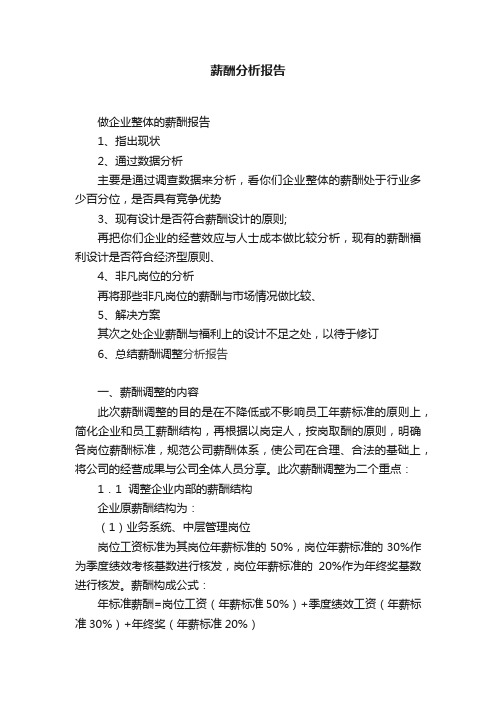 薪酬分析报告

做企业整体的薪酬报告

1、指出现状

2、通过数据分析

主要是通过调查数据来分析，看你们企业整体的薪酬处于行业多少百分位，是否具有竞争优势

3、现有设计是否符合薪酬设计的原则;

再把你们企业的经营效应与人士成本做比较分析，现有的薪酬福利设计是否符合经济型原则、

4、非凡岗位的分析

再将那些非凡岗位的薪酬与市场情况做比较、

5、解决方案

其次之处企业薪酬与福利上的设计不足之处，以待于修订

6、总结薪酬调整分析报告

一、薪酬调整的内容

此次薪酬调整的目的是在不降低或不影响员工年薪标准的原则上，简化企业和员工薪酬结构，再根据以岗定人，按岗取酬的原则，明确各岗位薪酬标准，规范公司薪酬体系，使公司在合理、合法的基础上，将公司的经营成果与公司全体人员分享。此次薪酬调整为二个重点：

1．1 调整企业内部的薪酬结构

企业原薪酬结构为：

（1）业务系统、中层管理岗位

岗位工资标准为其岗位年薪标准的 50%，岗位年薪标准的 30%作为季度绩效考核基数进行核发，岗位年薪标准的 20%作为年终奖基数进行核发。薪酬构成公式：

年标准薪酬=岗位工资（年薪标准 50%）+季度绩效工资（年薪标准 30%）+年终奖（年薪标准 20%）